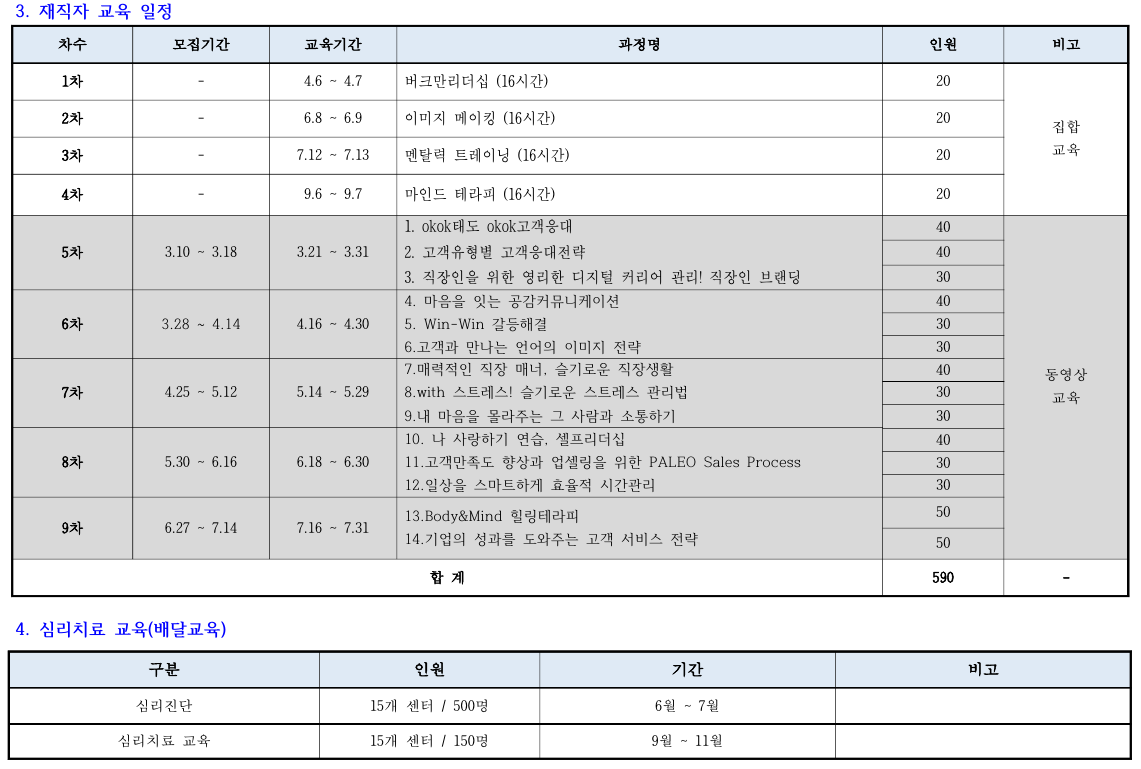 3. 재직자 교육 일정

| 차수 | 모집기간 | 교육기간 | 과정명 | 인원 | 비고 |
|---|---|---|---|---|---|
| 1차 | - | 4.6 ~ 4.7 | 버크만리더십 (16시간) | 20 | 집합 교육 |
| 2차 | - | 6.8 ~ 6.9 | 이미지 메이킹 (16시간) | 20 | |
| 3차 | - | 7.12 ~ 7.13 | 멘탈력 트레이닝 (16시간) | 20 | |
| 4차 | - | 9.6 ~ 9.7 | 마인드 테라피 (16시간) | 20 | |
| 5차 | 3.10 ~ 3.18 | 3.21 ~ 3.31 | 1. okok태도 okok고객응대 | 40 | 동영상 교육 |
| | | | 2. 고객유형별 고객응대전략 | 40 | |
| | | | 3. 직장인을 위한 영리한 디지털 커리어 관리! 직장인 브랜딩 | 30 | |
| 6차 | 3.28 ~ 4.14 | 4.16 ~ 4.30 | 4. 마음을 잇는 공감커뮤니케이션 | 40 | |
| | | | 5. Win-Win 갈등해결 | 30 | |
| | | | 6.고객과 만나는 언어의 이미지 전략 | 30 | |
| 7차 | 4.25 ~ 5.12 | 5.14 ~ 5.29 | 7.매력적인 직장 매너, 슬기로운 직장생활 | 40 | |
| | | | 8.with 스트레스! 슬기로운 스트레스 관리법 | 30 | |
| | | | 9.내 마음을 몰라주는 그 사람과 소통하기 | 30 | |
| 8차 | 5.30 ~ 6.16 | 6.18 ~ 6.30 | 10. 나 사랑하기 연습, 셀프리더십 | 40 | |
| | | | 11.고객만족도 향상과 업셀링을 위한 PALEO Sales Process | 30 | |
| | | | 12.일상을 스마트하게 효율적 시간관리 | 30 | |
| 9차 | 6.27 ~ 7.14 | 7.16 ~ 7.31 | 13.Body&Mind 힐링테라피 | 50 | |
| | | | 14.기업의 성과를 도와주는 고객 서비스 전략 | 50 | |
| 합 계 | | | | 590 | - |

4. 심리치료 교육(배달교육)

| 구분 | 인원 | 기간 | 비고 |
|---|---|---|---|
| 심리진단 | 15개 센터 / 500명 | 6월 ~ 7월 | |
| 심리치료 교육 | 15개 센터 / 150명 | 9월 ~ 11월 | |